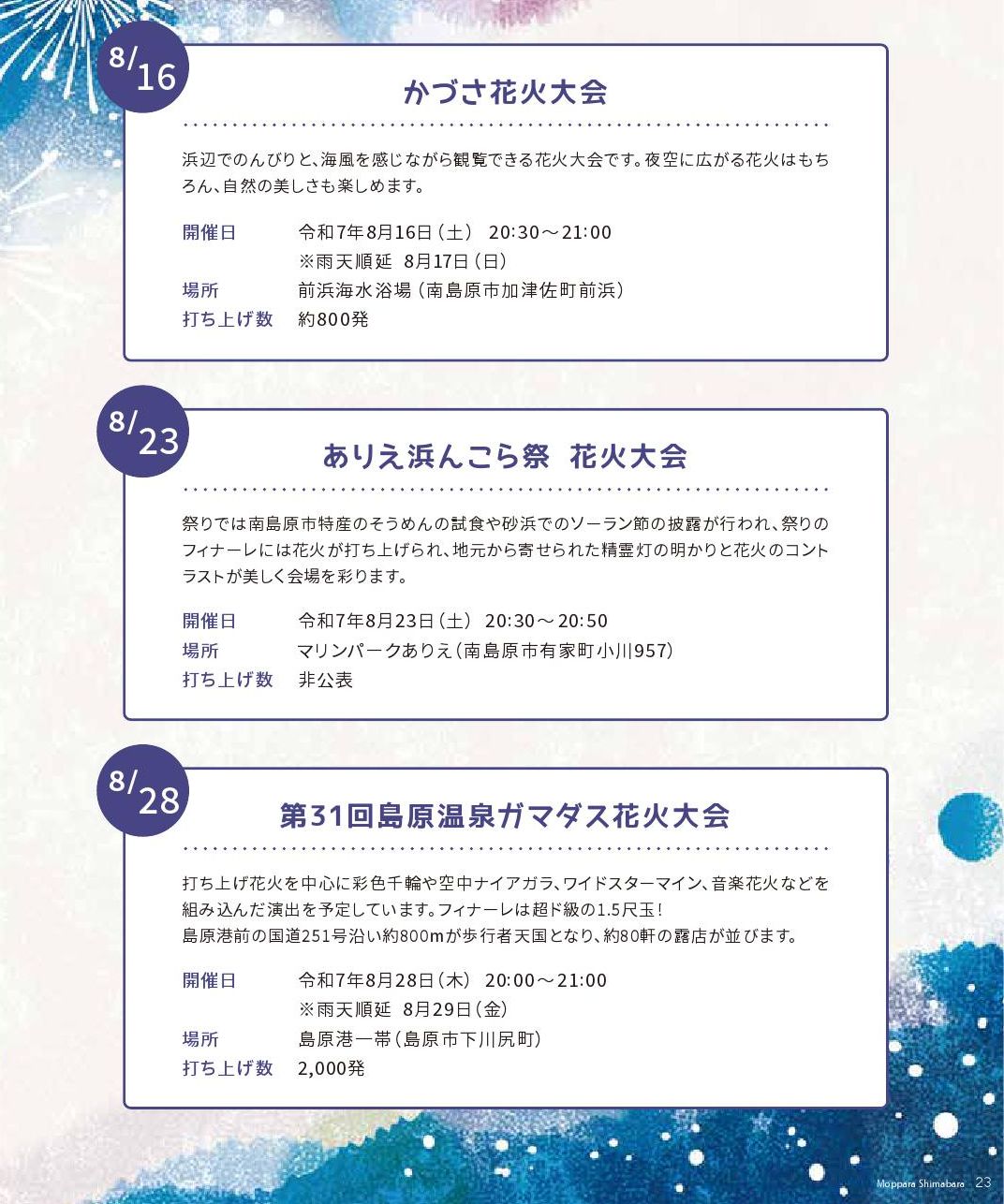 8/16

かづさ花火大会

浜辺でのんびりと、海風を感じながら観覧できる花火大会です。夜空に広がる花火はもちろん、自然の美しさも楽しめます。

開催日　令和7年8月16日（土）　20:30～21:00
※雨天順延　8月17日（日）
場所　前浜海水浴場（南島原市加津佐町前浜）
打ち上げ数　約800発

8/23

ありえ浜んこら祭　花火大会

祭りでは南島原市特産のそうめんの試食や砂浜でのソーラン節の披露が行われ、祭りのフィナーレには花火が打ち上げられ、地元から寄せられた精霊灯の明かりと花火のコントラストが美しく会場を彩ります。

開催日　令和7年8月23日（土）　20:30～20:50
場所　マリンパークありえ（南島原市有家町小川957）
打ち上げ数　非公表

8/28

第31回島原温泉ガマダス花火大会

打ち上げ花火を中心に彩色千輪や空中ナイアガラ、ワイドスターマイン、音楽花火などを組み込んだ演出を予定しています。フィナーレは超ド級の1.5尺玉！
島原港前の国道251号沿い約800mが歩行者天国となり、約80軒の露店が並びます。

開催日　令和7年8月28日（木）　20:00～21:00
※雨天順延　8月29日（金）
場所　島原港一帯（島原市下川尻町）
打ち上げ数　2,000発

Moppara Shimabara　23